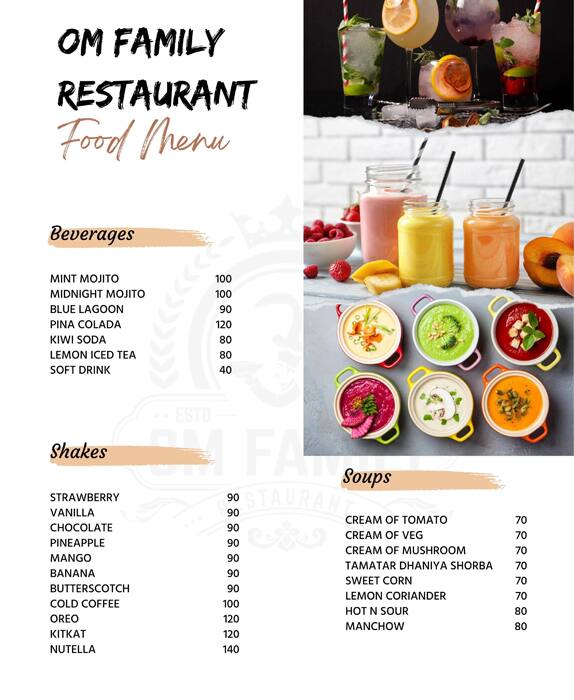 OM FAMILY RESTAURANT

Food Menu

Beverages

| | |
|---|---|
| MINT MOJITO | 100 |
| MIDNIGHT MOJITO | 100 |
| BLUE LAGOON | 90 |
| PINA COLADA | 120 |
| KIWI SODA | 80 |
| LEMON ICED TEA | 80 |
| SOFT DRINK | 40 |

Shakes

| | |
|---|---|
| STRAWBERRY | 90 |
| VANILLA | 90 |
| CHOCOLATE | 90 |
| PINEAPPLE | 90 |
| MANGO | 90 |
| BANANA | 90 |
| BUTTERSCOTCH | 90 |
| COLD COFFEE | 100 |
| OREO | 120 |
| KITKAT | 120 |
| NUTELLA | 140 |

ESTD
OM FAMILY
RESTAURANT

Soups

| | |
|---|---|
| CREAM OF TOMATO | 70 |
| CREAM OF VEG | 70 |
| CREAM OF MUSHROOM | 70 |
| TAMATAR DHANIYA SHORBA | 70 |
| SWEET CORN | 70 |
| LEMON CORIANDER | 70 |
| HOT N SOUR | 80 |
| MANCHOW | 80 |